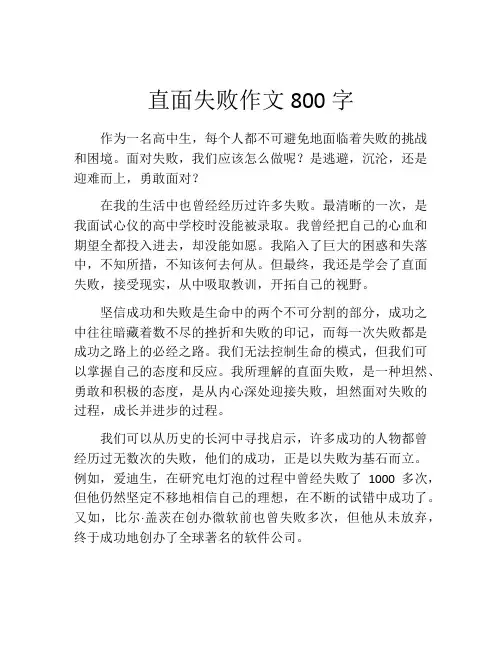 直面失败作文 800 字

作为一名高中生，每个人都不可避免地面临着失败的挑战和困境。面对失败，我们应该怎么做呢？是逃避，沉沦，还是迎难而上，勇敢面对？

在我的生活中也曾经经历过许多失败。最清晰的一次，是我面试心仪的高中学校时没能被录取。我曾经把自己的心血和期望全都投入进去，却没能如愿。我陷入了巨大的困惑和失落中，不知所措，不知该何去何从。但最终，我还是学会了直面失败，接受现实，从中吸取教训，开拓自己的视野。

坚信成功和失败是生命中的两个不可分割的部分，成功之中往往暗藏着数不尽的挫折和失败的印记，而每一次失败都是成功之路上的必经之路。我们无法控制生命的模式，但我们可以掌握自己的态度和反应。我所理解的直面失败，是一种坦然、勇敢和积极的态度，是从内心深处迎接失败，坦然面对失败的过程，成长并进步的过程。

我们可以从历史的长河中寻找启示，许多成功的人物都曾经历过无数次的失败，他们的成功，正是以失败为基石而立。例如，爱迪生，在研究电灯泡的过程中曾经失败了 1000 多次，但他仍然坚定不移地相信自己的理想，在不断的试错中成功了。又如，比尔·盖茨在创办微软前也曾失败多次，但他从未放弃，终于成功地创办了全球著名的软件公司。